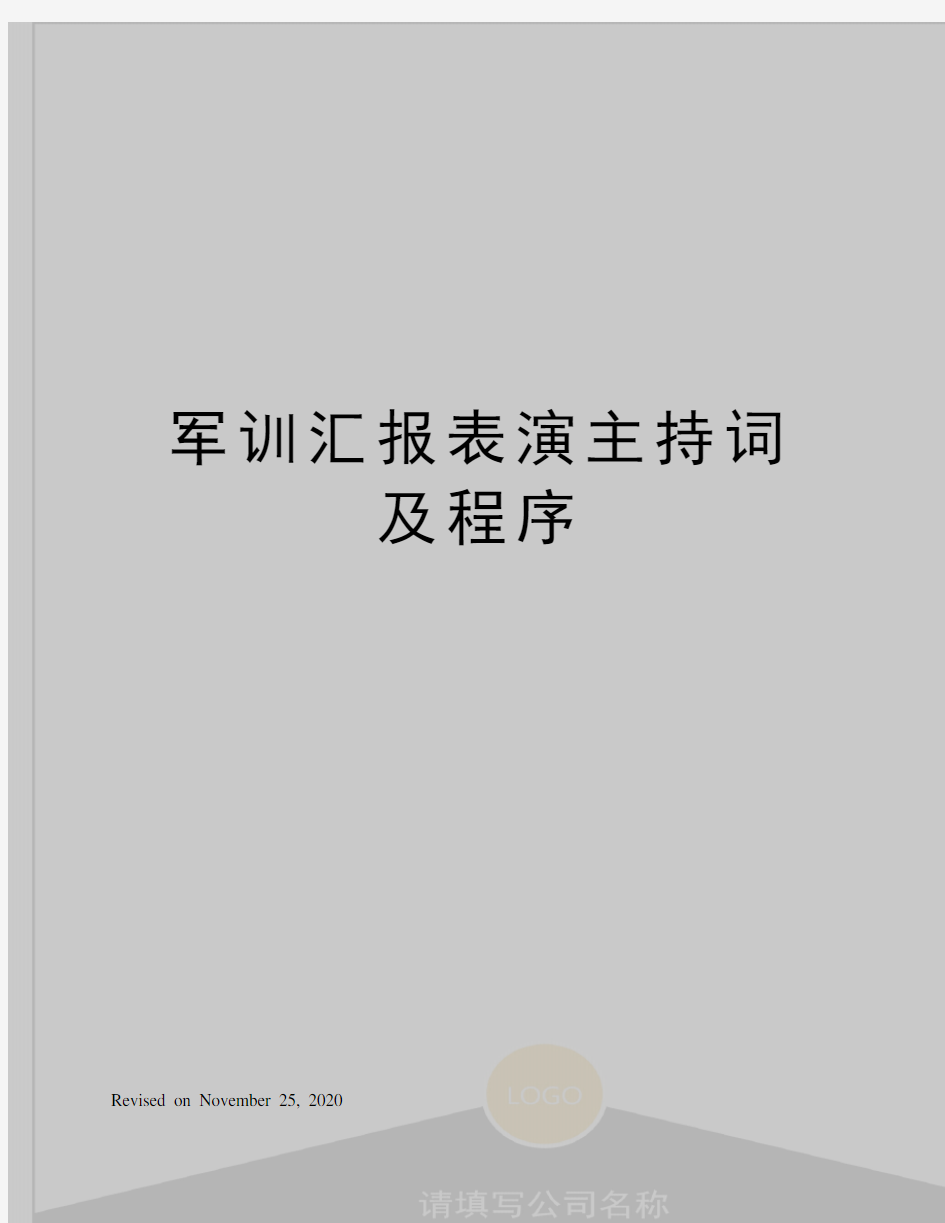 军训汇报表演主持词及程序

Revised on November 25, 2020

LOGO

请填写公司名称